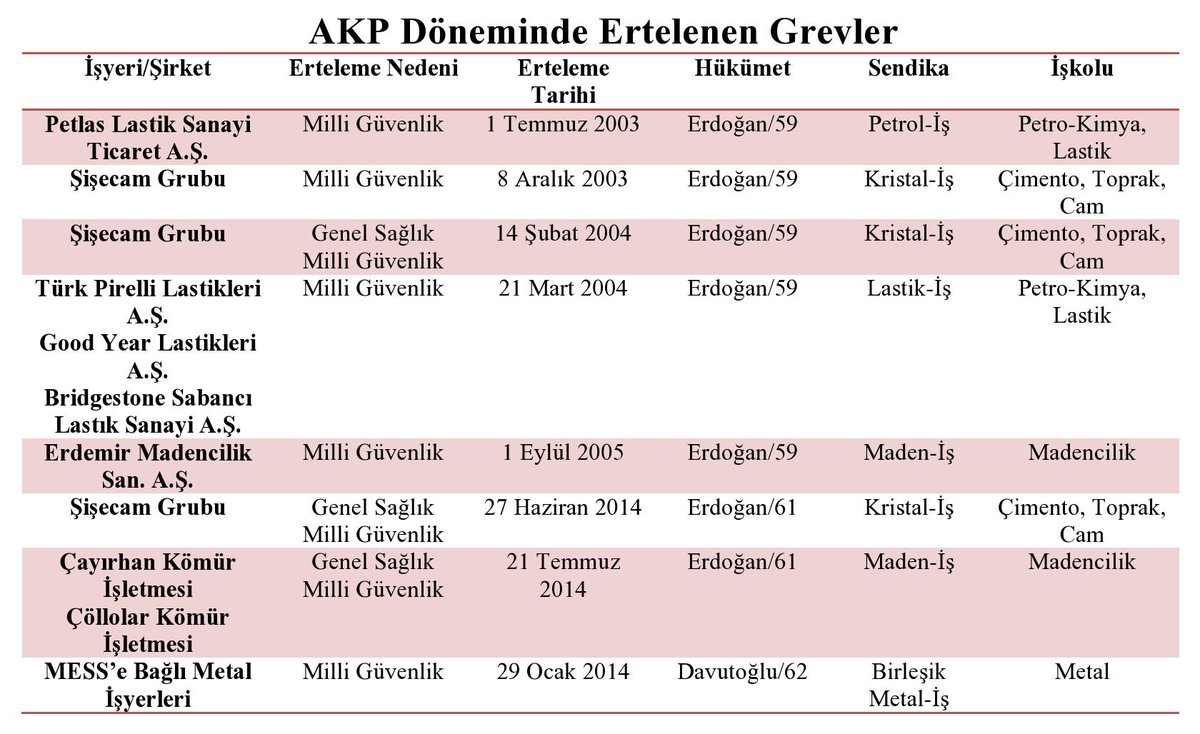 AKP Döneminde Ertelenen Grevler

| İşyeri/Şirket | Erteleme Nedeni | Erteleme Tarihi | Hükümet | Sendika | İşkolu |
|---|---|---|---|---|---|
| Petlas Lastik Sanayi Ticaret A.Ş. | Milli Güvenlik | 1 Temmuz 2003 | Erdoğan/59 | Petrol-İş | Petro-Kimya, Lastik |
| Şişecam Grubu | Milli Güvenlik | 8 Aralık 2003 | Erdoğan/59 | Kristal-İş | Çimento, Toprak, Cam |
| Şişecam Grubu | Genel Sağlık Milli Güvenlik | 14 Şubat 2004 | Erdoğan/59 | Kristal-İş | Çimento, Toprak, Cam |
| Türk Pirelli Lastikleri A.Ş. Good Year Lastikleri A.Ş. Bridgestone Sabancı Lastık Sanayi A.Ş. | Milli Güvenlik | 21 Mart 2004 | Erdoğan/59 | Lastik-İş | Petro-Kimya, Lastik |
| Erdemir Madencilik San. A.Ş. | Milli Güvenlik | 1 Eylül 2005 | Erdoğan/59 | Maden-İş | Madencilik |
| Şişecam Grubu | Genel Sağlık Milli Güvenlik | 27 Haziran 2014 | Erdoğan/61 | Kristal-İş | Çimento, Toprak, Cam |
| Çayırhan Kömür İşletmesi Çöllolar Kömür İşletmesi | Genel Sağlık Milli Güvenlik | 21 Temmuz 2014 | Erdoğan/61 | Maden-İş | Madencilik |
| MESS'e Bağlı Metal İşyerleri | Milli Güvenlik | 29 Ocak 2014 | Davutoğlu/62 | Birleşik Metal-İş | Metal |